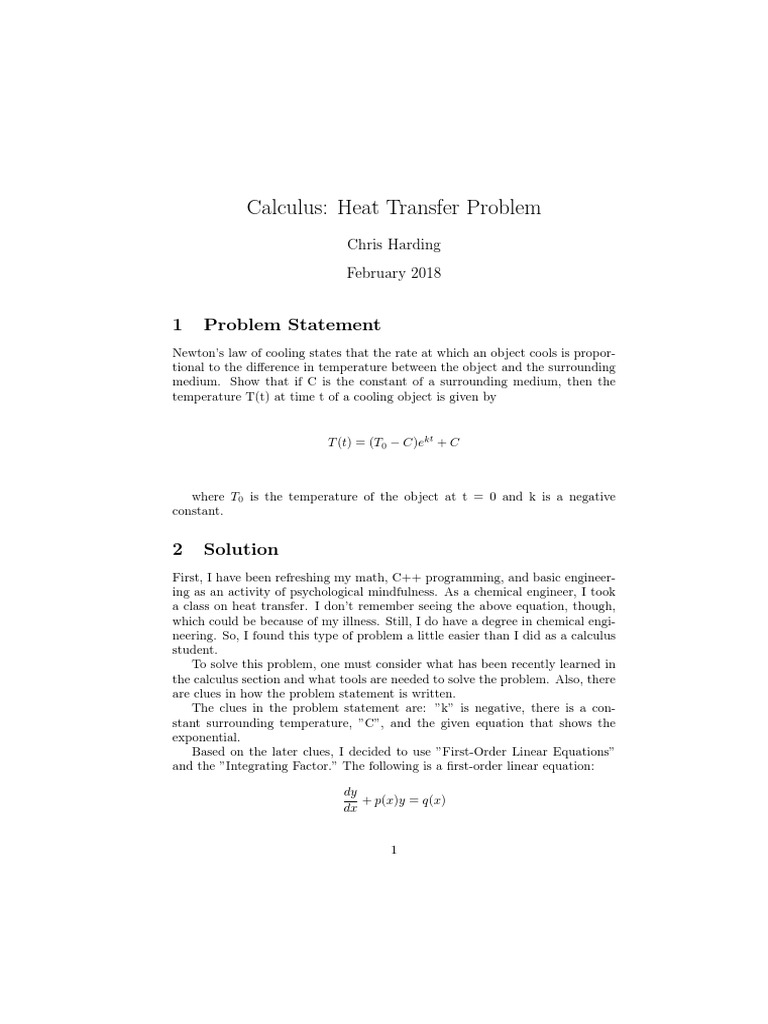 Calculus: Heat Transfer Problem

Chris Harding

February 2018

1 Problem Statement

Newton's law of cooling states that the rate at which an object cools is proportional to the difference in temperature between the object and the surrounding medium. Show that if C is the constant of a surrounding medium, then the temperature T(t) at time t of a cooling object is given by

$T(t) = (T_0 - C)e^{kt} + C$

where $T_0$ is the temperature of the object at t = 0 and k is a negative constant.

2 Solution

First, I have been refreshing my math, C++ programming, and basic engineering as an activity of psychological mindfulness. As a chemical engineer, I took a class on heat transfer. I don't remember seeing the above equation, though, which could be because of my illness. Still, I do have a degree in chemical engineering. So, I found this type of problem a little easier than I did as a calculus student.

To solve this problem, one must consider what has been recently learned in the calculus section and what tools are needed to solve the problem. Also, there are clues in how the problem statement is written.

The clues in the problem statement are: "k" is negative, there is a constant surrounding temperature, "C", and the given equation that shows the exponential.

Based on the later clues, I decided to use "First-Order Linear Equations" and the "Integrating Factor." The following is a first-order linear equation:

$\frac{dy}{dx} + p(x)y = q(x)$

1